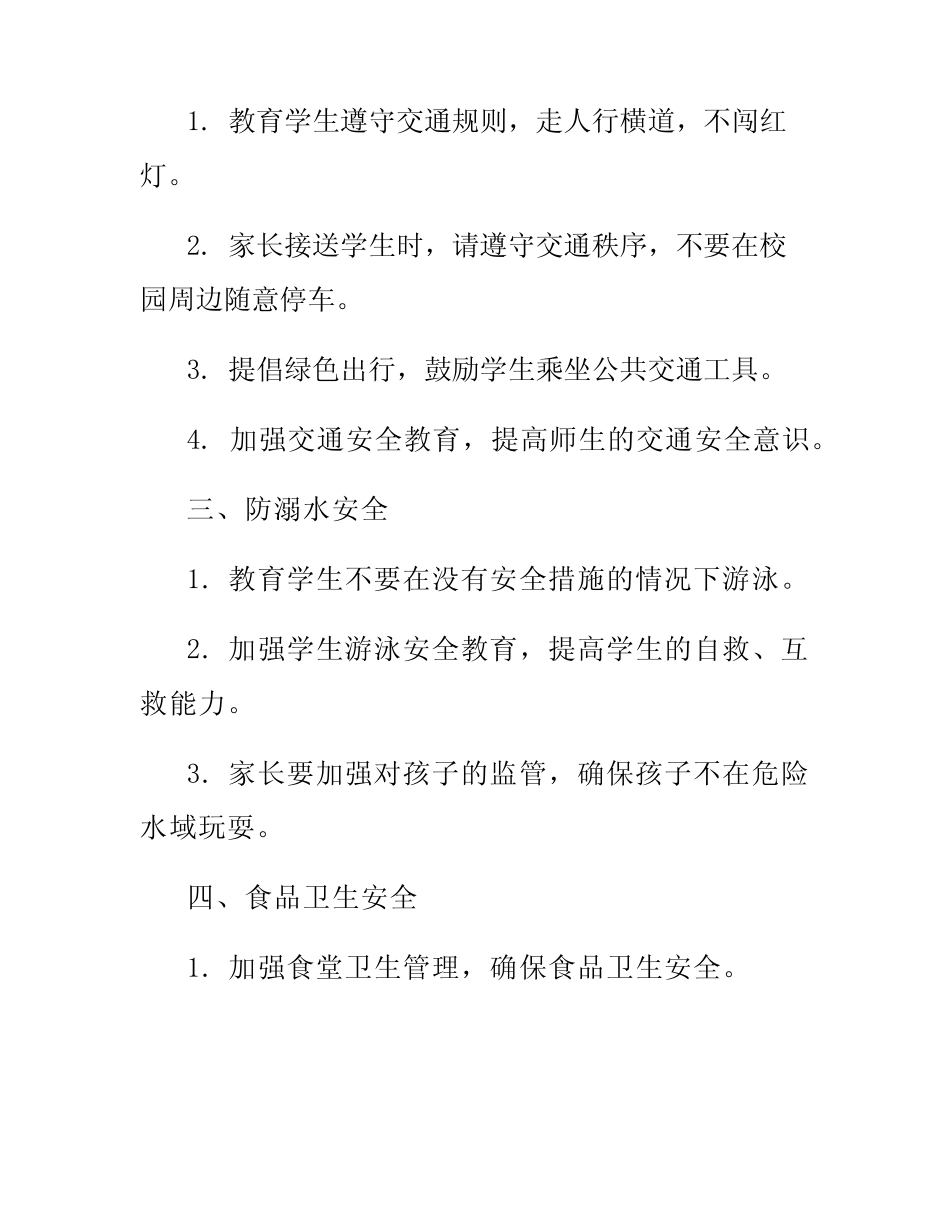 1. 教育学生遵守交通规则，走人行横道，不闯红灯。

2. 家长接送学生时，请遵守交通秩序，不要在校园周边随意停车。

3. 提倡绿色出行，鼓励学生乘坐公共交通工具。

4. 加强交通安全教育，提高师生的交通安全意识。

三、防溺水安全

1. 教育学生不要在没有安全措施的情况下游泳。

2. 加强学生游泳安全教育，提高学生的自救、互救能力。

3. 家长要加强对孩子的监管，确保孩子不在危险水域玩耍。

四、食品卫生安全

1. 加强食堂卫生管理，确保食品卫生安全。